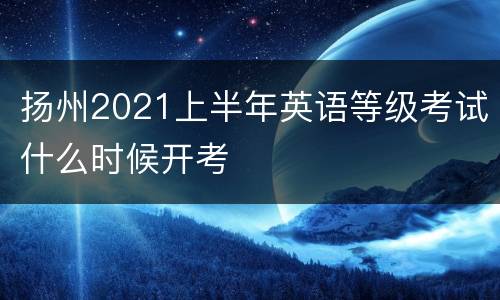 扬州2021上半年英语等级考试什么时候开考